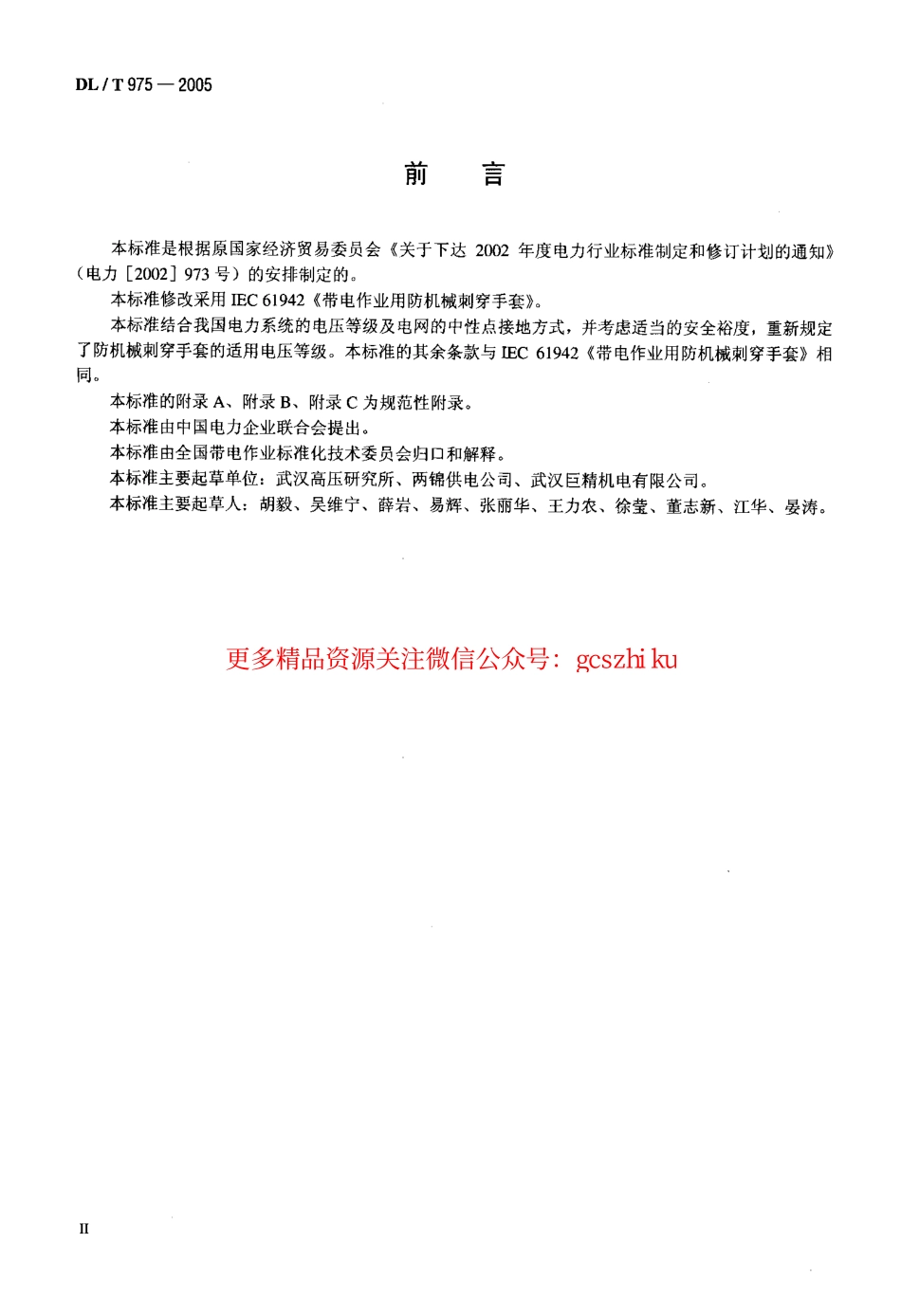 DL / T 975 — 2005

前　言

本标准是根据原国家经济贸易委员会《关于下达 2002 年度电力行业标准制定和修订计划的通知》（电力［2002］973 号）的安排制定的。

本标准修改采用 IEC 61942《带电作业用防机械刺穿手套》。

本标准结合我国电力系统的电压等级及电网的中性点接地方式，并考虑适当的安全裕度，重新规定了防机械刺穿手套的适用电压等级。本标准的其余条款与 IEC 61942《带电作业用防机械刺穿手套》相同。

本标准的附录 A、附录 B、附录 C 为规范性附录。

本标准由中国电力企业联合会提出。

本标准由全国带电作业标准化技术委员会归口和解释。

本标准主要起草单位：武汉高压研究所、两锦供电公司、武汉巨精机电有限公司。

本标准主要起草人：胡毅、吴维宁、薛岩、易辉、张丽华、王力农、徐莹、董志新、江华、晏涛。

更多精品资源关注微信公众号：gcszhi ku

II